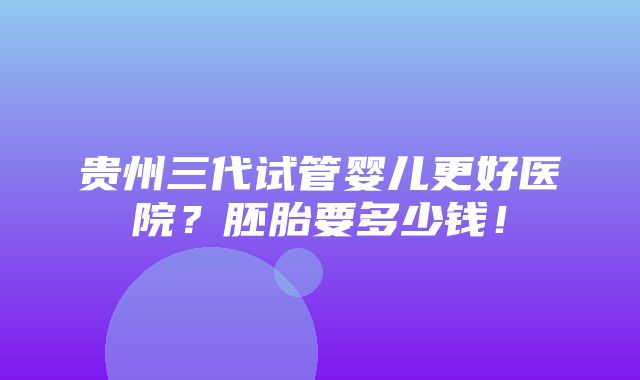 贵州三代试管婴儿更好医院？胚胎要多少钱！